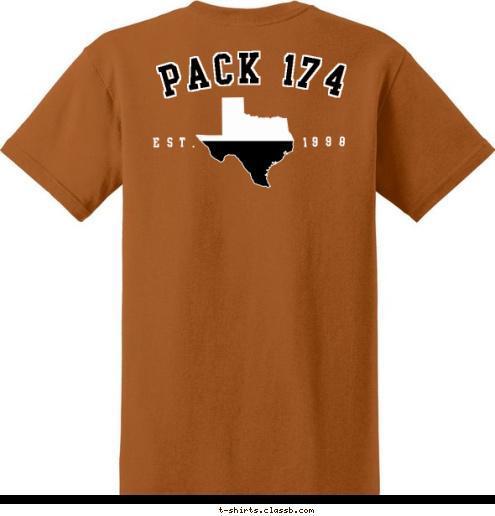 PACK 174

EST. 1998

t-shirts.classb.com